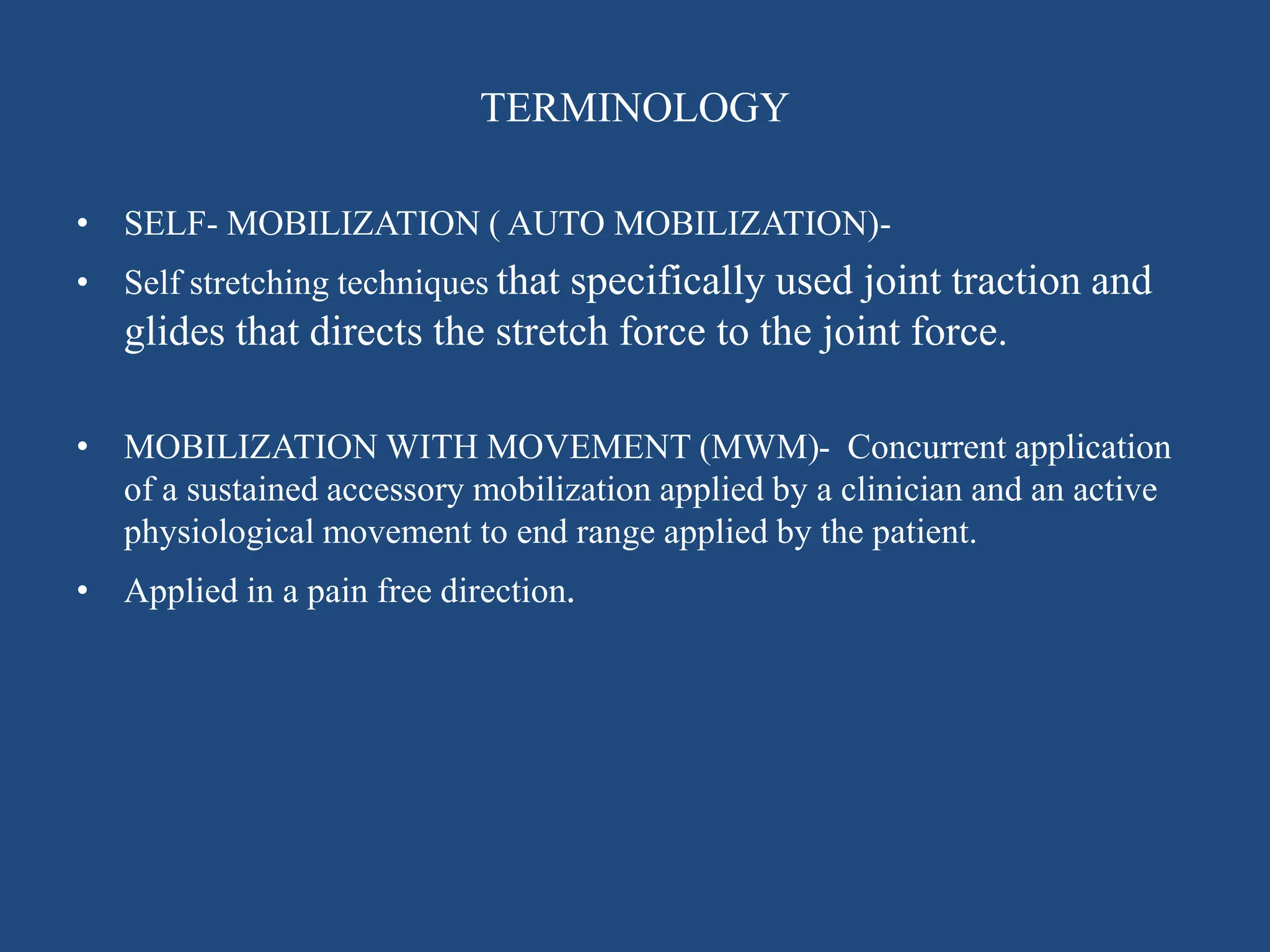 TERMINOLOGY

• SELF- MOBILIZATION ( AUTO MOBILIZATION)-

• Self stretching techniques that specifically used joint traction and glides that directs the stretch force to the joint force.

• MOBILIZATION WITH MOVEMENT (MWM)- Concurrent application of a sustained accessory mobilization applied by a clinician and an active physiological movement to end range applied by the patient.

• Applied in a pain free direction.